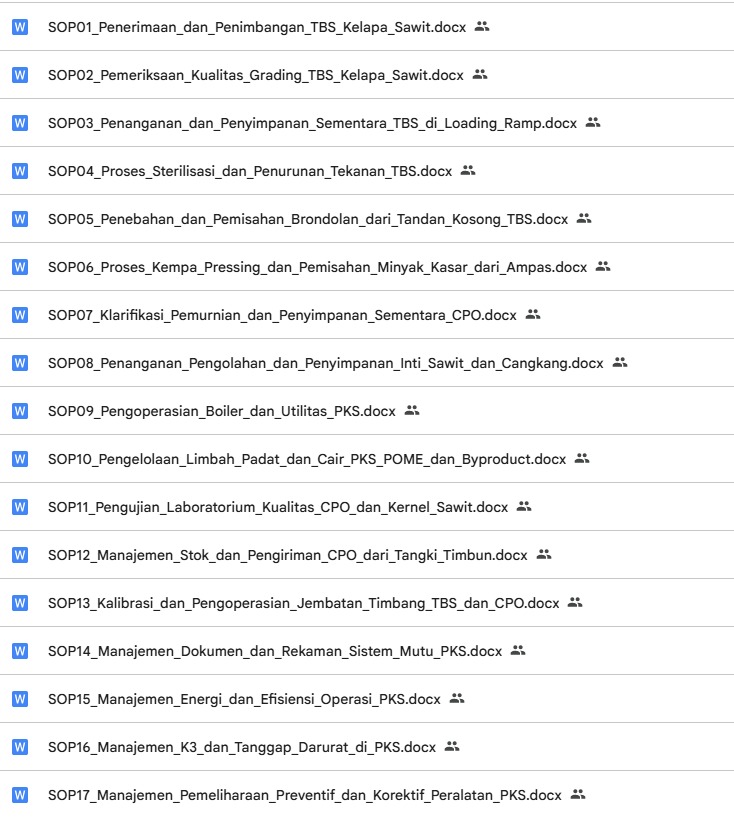 W SOP01_Penerimaan_dan_Penimbangan_TBS_Kelapa_Sawit.docx

W SOP02_Pemeriksaan_Kualitas_Grading_TBS_Kelapa_Sawit.docx

W SOP03_Penanganan_dan_Penyimpanan_Sementara_TBS_di_Loading_Ramp.docx

W SOP04_Proses_Sterilisasi_dan_Penurunan_Tekanan_TBS.docx

W SOP05_Penebahan_dan_Pemisahan_Brondolan_dari_Tandan_Kosong_TBS.docx

W SOP06_Proses_Kempa_Pressing_dan_Pemisahan_Minyak_Kasar_dari_Ampas.docx

W SOP07_Klarifikasi_Pemurnian_dan_Penyimpanan_Sementara_CPO.docx

W SOP08_Penanganan_Pengolahan_dan_Penyimpanan_Inti_Sawit_dan_Cangkang.docx

W SOP09_Pengoperasian_Boiler_dan_Utilitas_PKS.docx

W SOP10_Pengelolaan_Limbah_Padat_dan_Cair_PKS_POME_dan_Byproduct.docx

W SOP11_Pengujian_Laboratorium_Kualitas_CPO_dan_Kernel_Sawit.docx

W SOP12_Manajemen_Stok_dan_Pengiriman_CPO_dari_Tangki_Timbun.docx

W SOP13_Kalibrasi_dan_Pengoperasian_Jembatan_Timbang_TBS_dan_CPO.docx

W SOP14_Manajemen_Dokumen_dan_Rekaman_Sistem_Mutu_PKS.docx

W SOP15_Manajemen_Energi_dan_Efisiensi_Operasi_PKS.docx

W SOP16_Manajemen_K3_dan_Tanggap_Darurat_di_PKS.docx

W SOP17_Manajemen_Pemeliharaan_Preventif_dan_Korektif_Peralatan_PKS.docx